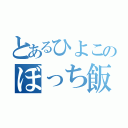 とあるひよこの
ぼっち飯